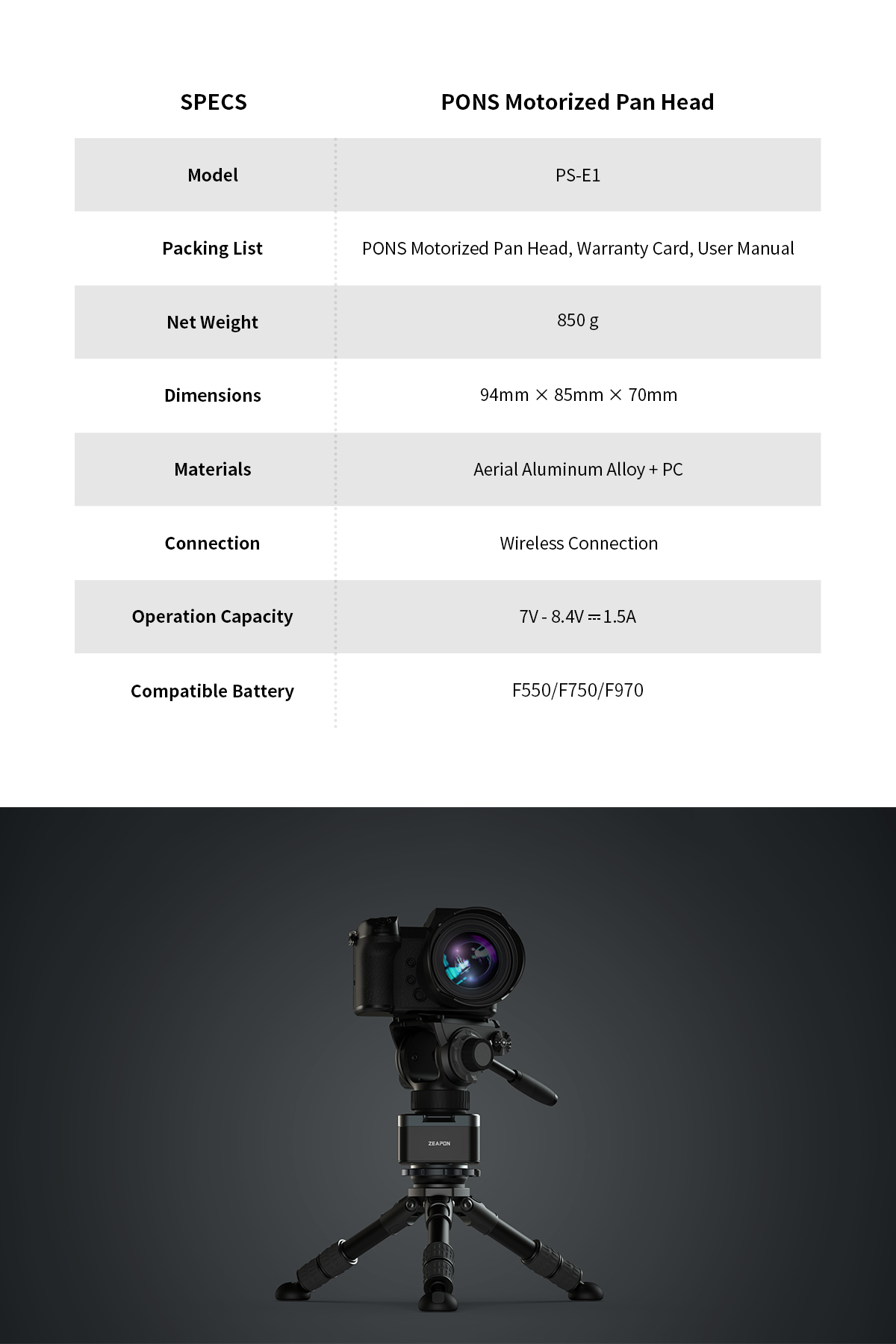 | SPECS | PONS Motorized Pan Head |
|---|---|
| Model | PS-E1 |
| Packing List | PONS Motorized Pan Head, Warranty Card, User Manual |
| Net Weight | 850 g |
| Dimensions | 94mm × 85mm × 70mm |
| Materials | Aerial Aluminum Alloy + PC |
| Connection | Wireless Connection |
| Operation Capacity | 7V - 8.4V ⎓ 1.5A |
| Compatible Battery | F550/F750/F970 |

ZEAPON